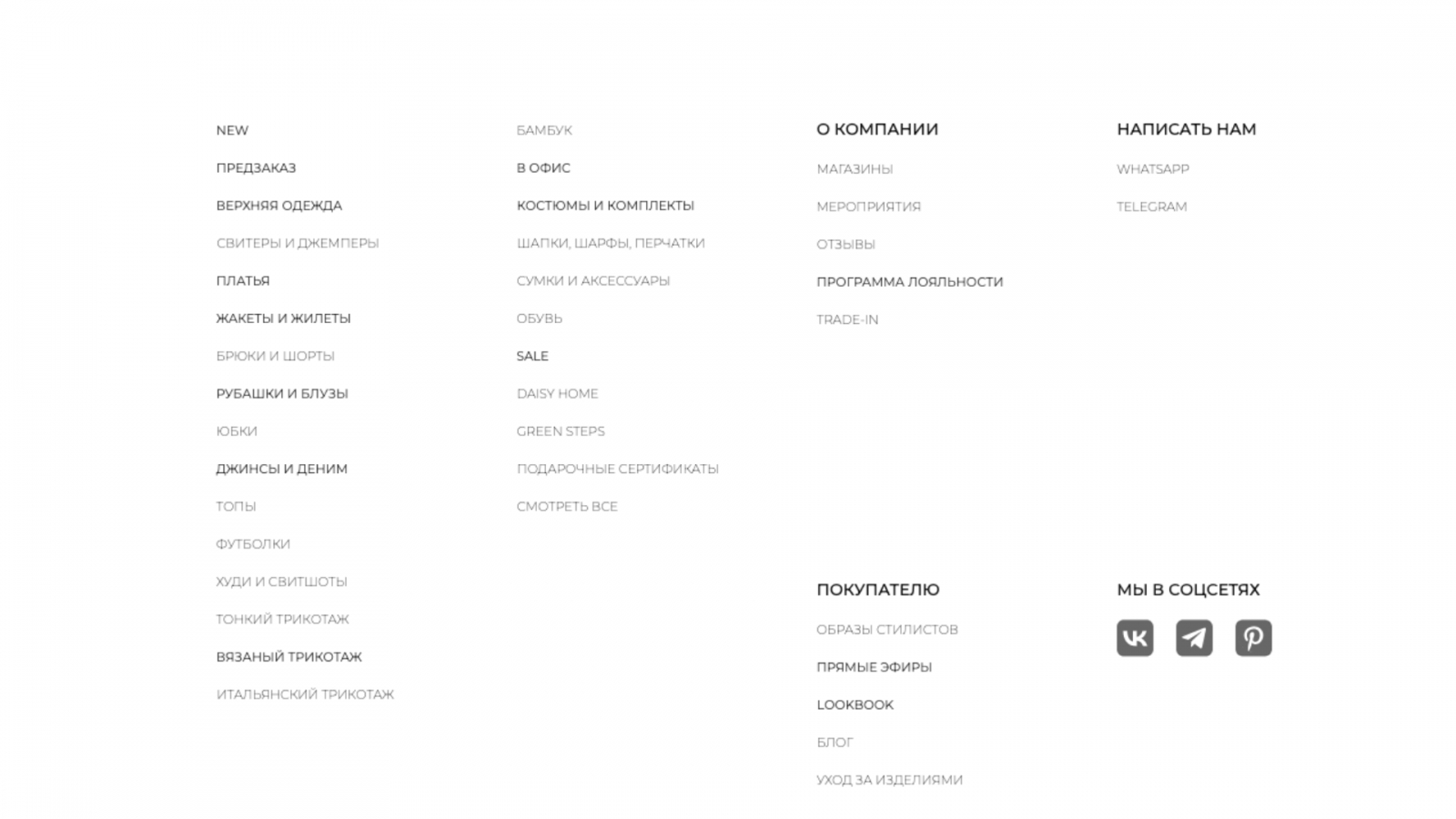 NEW
ПРЕДЗАКАЗ
ВЕРХНЯЯ ОДЕЖДА
СВИТЕРЫ И ДЖЕМПЕРЫ
ПЛАТЬЯ
ЖАКЕТЫ И ЖИЛЕТЫ
БРЮКИ И ШОРТЫ
РУБАШКИ И БЛУЗЫ
ЮБКИ
ДЖИНСЫ И ДЕНИМ
ТОПЫ
ФУТБОЛКИ
ХУДИ И СВИТШОТЫ
ТОНКИЙ ТРИКОТАЖ
ВЯЗАНЫЙ ТРИКОТАЖ
ИТАЛЬЯНСКИЙ ТРИКОТАЖ

БАМБУК
В ОФИС
КОСТЮМЫ И КОМПЛЕКТЫ
ШАПКИ, ШАРФЫ, ПЕРЧАТКИ
СУМКИ И АКСЕССУАРЫ
ОБУВЬ
SALE
DAISY HOME
GREEN STEPS
ПОДАРОЧНЫЕ СЕРТИФИКАТЫ
СМОТРЕТЬ ВСЕ

О КОМПАНИИ
МАГАЗИНЫ
МЕРОПРИЯТИЯ
ОТЗЫВЫ
ПРОГРАММА ЛОЯЛЬНОСТИ
TRADE-IN

ПОКУПАТЕЛЮ
ОБРАЗЫ СТИЛИСТОВ
ПРЯМЫЕ ЭФИРЫ
LOOKBOOK
БЛОГ
УХОД ЗА ИЗДЕЛИЯМИ

НАПИСАТЬ НАМ
WHATSAPP
TELEGRAM

МЫ В СОЦСЕТЯХ